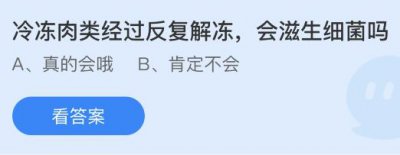 冷冻肉类经过反复解冻，会滋生细菌吗

A、真的会哦　B、肯定不会

看答案